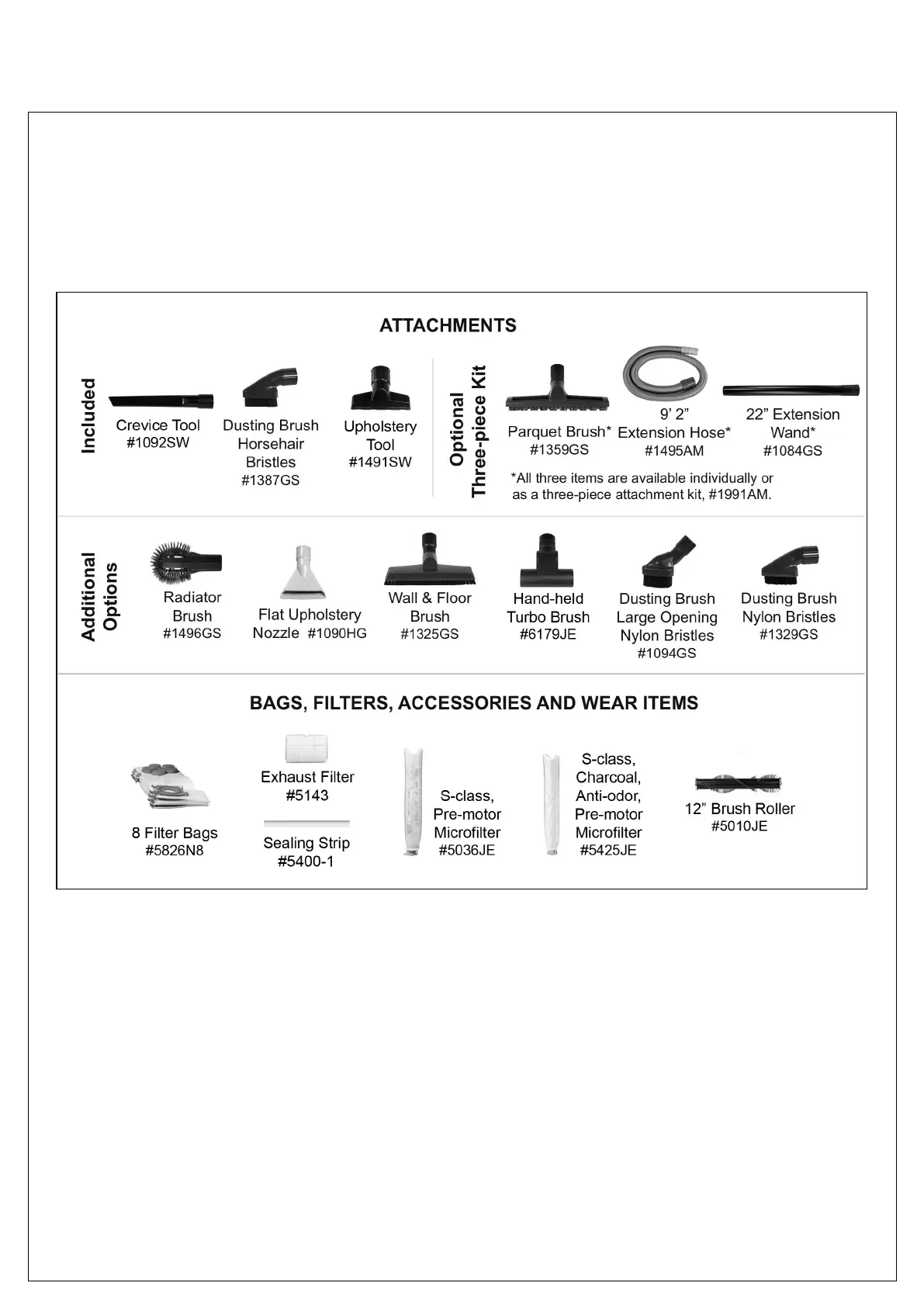 ATTACHMENTS

Included

Crevice Tool
#1092SW

Dusting Brush
Horsehair
Bristles
#1387GS

Upholstery
Tool
#1491SW

Optional
Three-piece Kit

Parquet Brush*
#1359GS

9' 2"
Extension Hose*
#1495AM

22" Extension
Wand*
#1084GS

*All three items are available individually or as a three-piece attachment kit, #1991AM.

Additional
Options

Radiator
Brush
#1496GS

Flat Upholstery
Nozzle #1090HG

Wall & Floor
Brush
#1325GS

Hand-held
Turbo Brush
#6179JE

Dusting Brush
Large Opening
Nylon Bristles
#1094GS

Dusting Brush
Nylon Bristles
#1329GS

BAGS, FILTERS, ACCESSORIES AND WEAR ITEMS

8 Filter Bags
#5826N8

Exhaust Filter
#5143

Sealing Strip
#5400-1

S-class,
Pre-motor
Microfilter
#5036JE

S-class,
Charcoal,
Anti-odor,
Pre-motor
Microfilter
#5425JE

12" Brush Roller
#5010JE